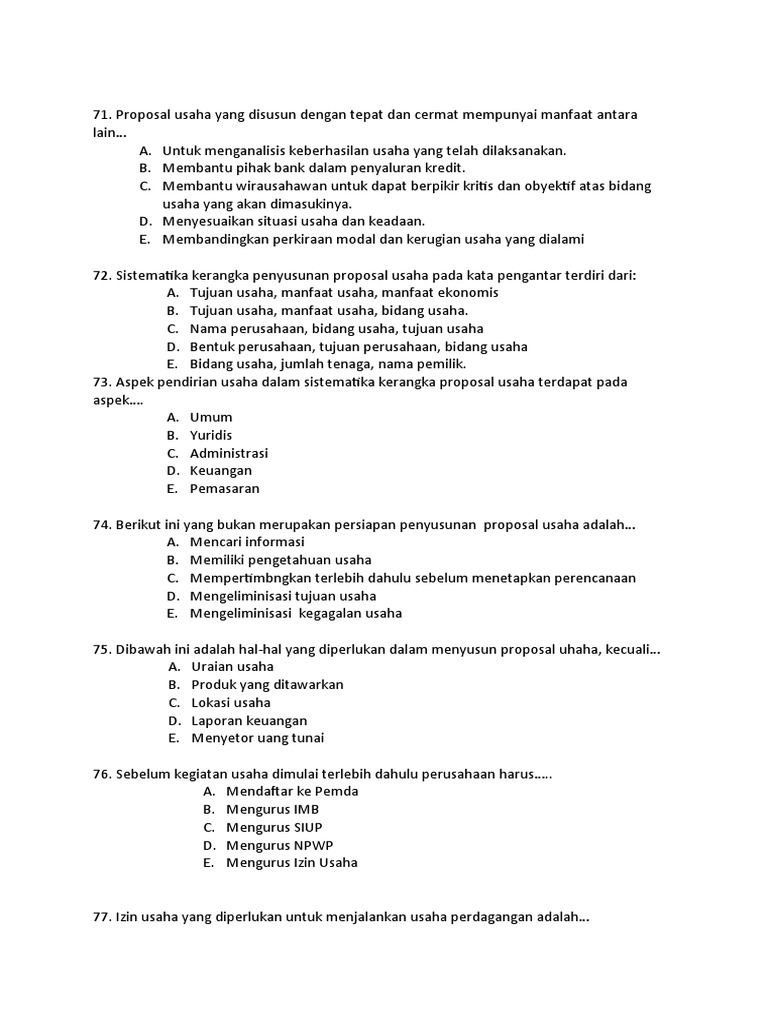 71. Proposal usaha yang disusun dengan tepat dan cermat mempunyai manfaat antara lain...

A. Untuk menganalisis keberhasilan usaha yang telah dilaksanakan.
B. Membantu pihak bank dalam penyaluran kredit.
C. Membantu wirausahawan untuk dapat berpikir kritis dan obyektif atas bidang usaha yang akan dimasukinya.
D. Menyesuaikan situasi usaha dan keadaan.
E. Membandingkan perkiraan modal dan kerugian usaha yang dialami

72. Sistematika kerangka penyusunan proposal usaha pada kata pengantar terdiri dari:
A. Tujuan usaha, manfaat usaha, manfaat ekonomis
B. Tujuan usaha, manfaat usaha, bidang usaha.
C. Nama perusahaan, bidang usaha, tujuan usaha
D. Bentuk perusahaan, tujuan perusahaan, bidang usaha
E. Bidang usaha, jumlah tenaga, nama pemilik.

73. Aspek pendirian usaha dalam sistematika kerangka proposal usaha terdapat pada aspek....
A. Umum
B. Yuridis
C. Administrasi
D. Keuangan
E. Pemasaran

74. Berikut ini yang bukan merupakan persiapan penyusunan proposal usaha adalah...
A. Mencari informasi
B. Memiliki pengetahuan usaha
C. Mempertimbngkan terlebih dahulu sebelum menetapkan perencanaan
D. Mengeliminisasi tujuan usaha
E. Mengeliminisasi kegagalan usaha

75. Dibawah ini adalah hal-hal yang diperlukan dalam menyusun proposal uhaha, kecuali...
A. Uraian usaha
B. Produk yang ditawarkan
C. Lokasi usaha
D. Laporan keuangan
E. Menyetor uang tunai

76. Sebelum kegiatan usaha dimulai terlebih dahulu perusahaan harus.....
A. Mendaftar ke Pemda
B. Mengurus IMB
C. Mengurus SIUP
D. Mengurus NPWP
E. Mengurus Izin Usaha

77. Izin usaha yang diperlukan untuk menjalankan usaha perdagangan adalah...